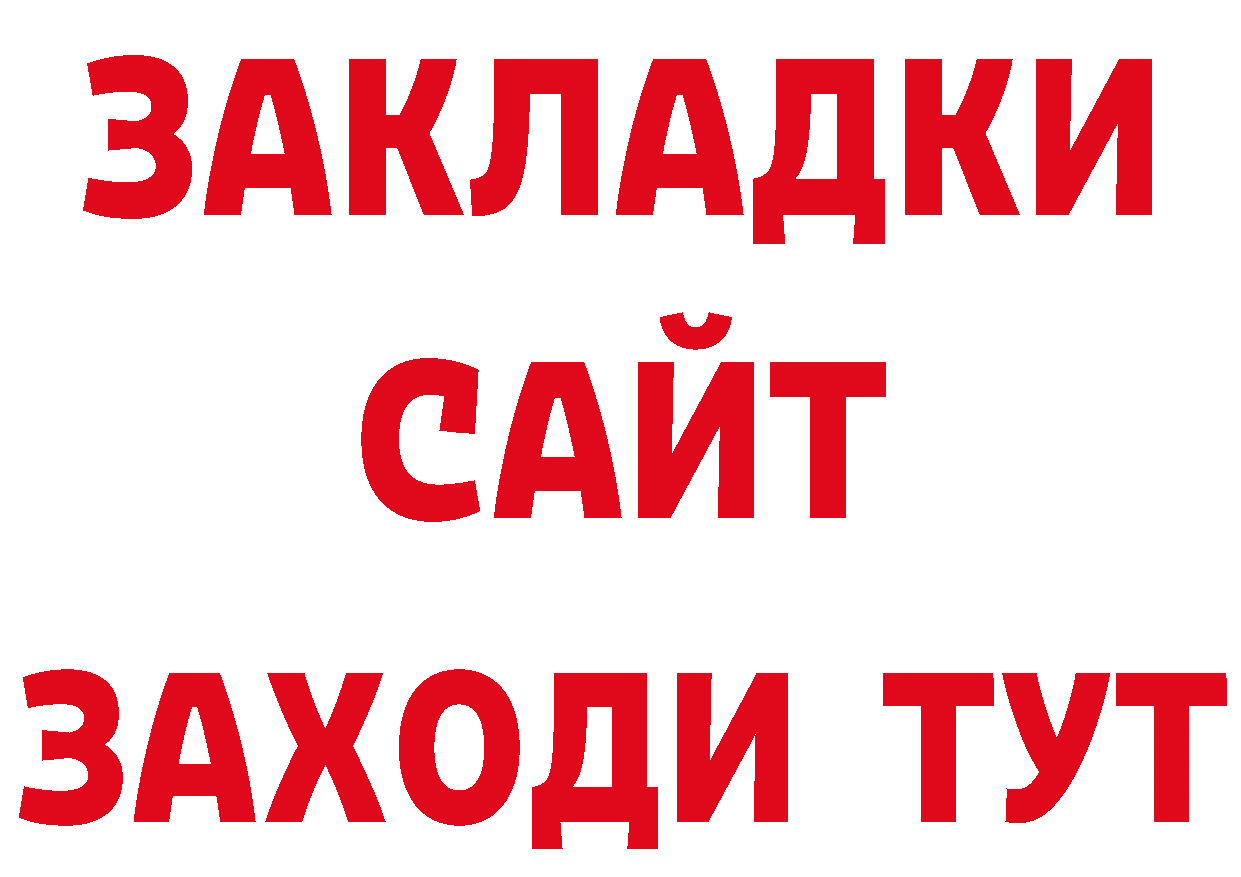 ЗАКЛАДКИ
САЙТ
ЗАХОДИ ТУТ